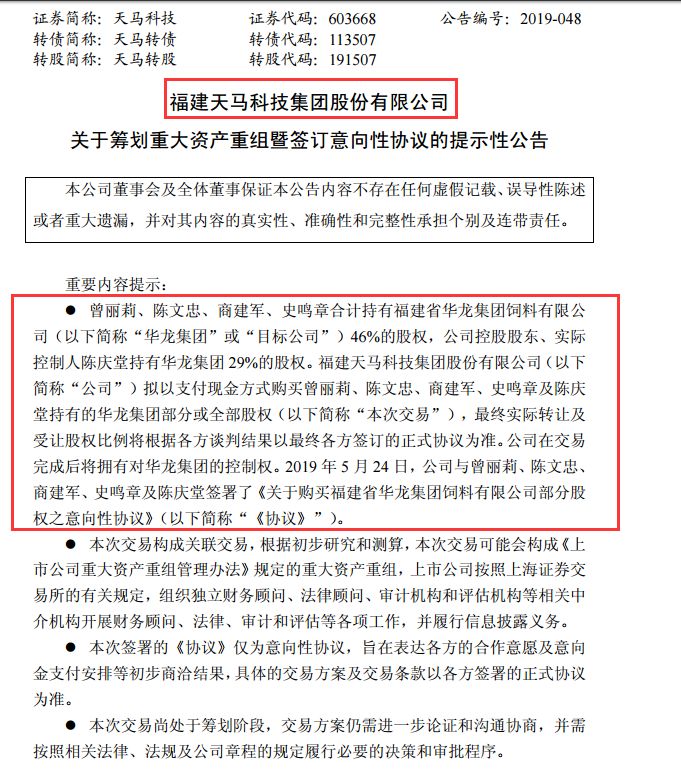 证券简称：天马科技　　证券代码：603668　　公告编号：2019-048
转债简称：天马转债　　转债代码：113507
转股简称：天马转股　　转股代码：191507

福建天马科技集团股份有限公司

关于筹划重大资产重组暨签订意向性协议的提示性公告

本公司董事会及全体董事保证本公告内容不存在任何虚假记载、误导性陈述或者重大遗漏，并对其内容的真实性、准确性和完整性承担个别及连带责任。

重要内容提示：

● 曾丽莉、陈文忠、商建军、史鸣章合计持有福建省华龙集团饲料有限公司（以下简称“华龙集团”或“目标公司”）46%的股权，公司控股股东、实际控制人陈庆堂持有华龙集团 29%的股权。福建天马科技集团股份有限公司（以下简称“公司”）拟以支付现金方式购买曾丽莉、陈文忠、商建军、史鸣章及陈庆堂持有的华龙集团部分或全部股权（以下简称“本次交易”），最终实际转让及受让股权比例将根据各方谈判结果以最终各方签订的正式协议为准。公司在交易完成后将拥有对华龙集团的控制权。2019 年 5 月 24 日，公司与曾丽莉、陈文忠、商建军、史鸣章及陈庆堂签署了《关于购买福建省华龙集团饲料有限公司部分股权之意向性协议》(以下简称“《协议》”)。

● 本次交易构成关联交易，根据初步研究和测算，本次交易可能会构成《上市公司重大资产重组管理办法》规定的重大资产重组，上市公司按照上海证券交易所的有关规定，组织独立财务顾问、法律顾问、审计机构和评估机构等相关中介机构开展财务顾问、法律、审计和评估等各项工作，并履行信息披露义务。

● 本次签署的《协议》仅为意向性协议，旨在表达各方的合作意愿及意向金支付安排等初步商洽结果，具体的交易方案及交易条款以各方签署的正式协议为准。

● 本次交易尚处于筹划阶段，交易方案仍需进一步论证和沟通协商，并需按照相关法律、法规及公司章程的规定履行必要的决策和审批程序。